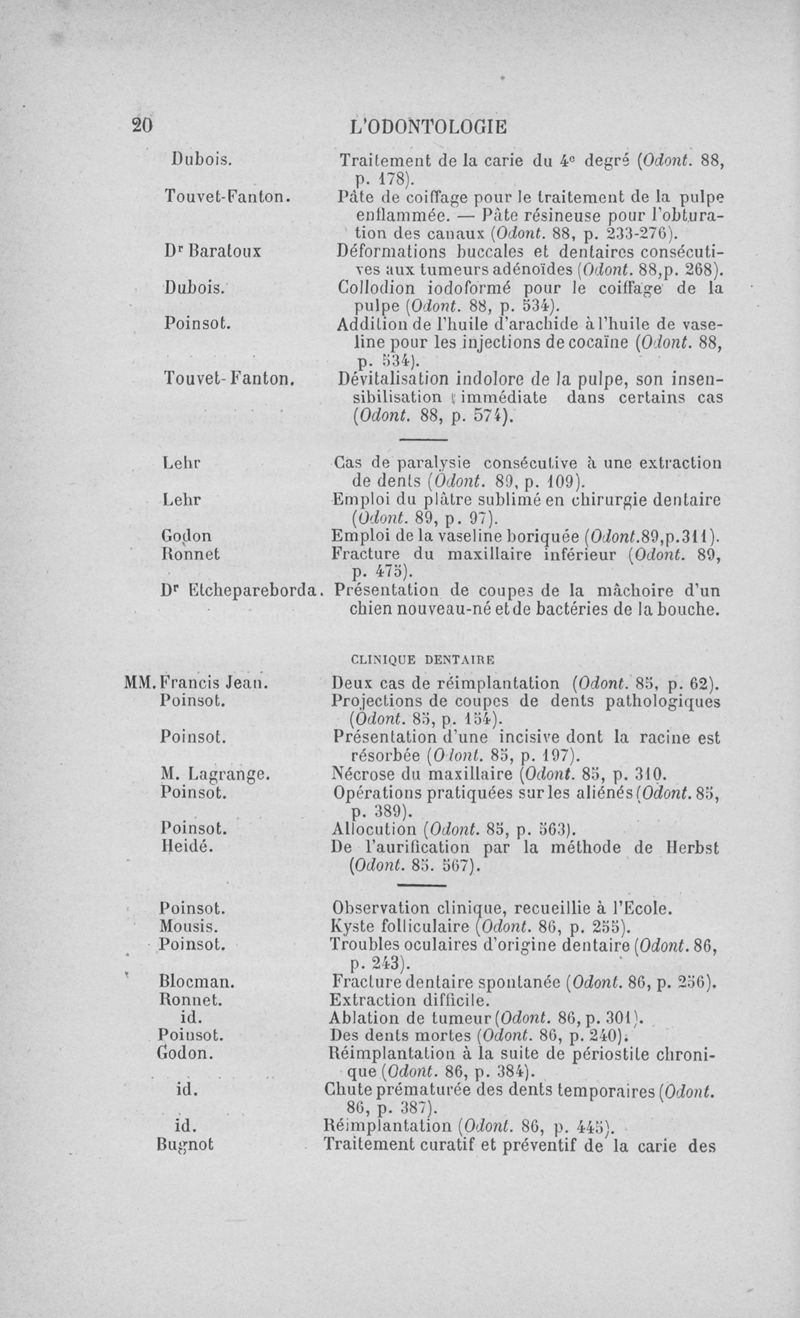 20 L'ODONTOLOGIE

Dubois. Traitement de la carie du 4e degré (Odont. 88, p. 178).

Touvet-Fanton. Pâte de coiffage pour le traitement de la pulpe enflammée. — Pâte résineuse pour l'obturation des canaux (Odont. 88, p. 233-276).

Dr Baratoux Déformations buccales et dentaires consécutives aux tumeurs adénoïdes (Odont. 88,p. 268).

Dubois. Collodion iodoformé pour le coiffage de la pulpe (Odont. 88, p. 534).

Poinsot. Addition de l'huile d'arachide à l'huile de vaseline pour les injections de cocaïne (Odont. 88, p. 534).

Touvet-Fanton. Dévitalisation indolore de la pulpe, son insensibilisation immédiate dans certains cas (Odont. 88, p. 574).

Lehr Cas de paralysie consécutive à une extraction de dents (Odont. 89, p. 109).

Lehr Emploi du plâtre sublimé en chirurgie dentaire (Odont. 89, p. 97).

Godon Emploi de la vaseline boriquée (Odont.89,p.311).

Ronnet Fracture du maxillaire inférieur (Odont. 89, p. 475).

Dr Etchepareborda. Présentation de coupes de la mâchoire d'un chien nouveau-né et de bactéries de la bouche.

CLINIQUE DENTAIRE

MM. Francis Jean. Deux cas de réimplantation (Odont. 85, p. 62).

Poinsot. Projections de coupes de dents pathologiques (Odont. 85, p. 154).

Poinsot. Présentation d'une incisive dont la racine est résorbée (Odont. 85, p. 197).

M. Lagrange. Nécrose du maxillaire (Odont. 85, p. 310.

Poinsot. Opérations pratiquées sur les aliénés (Odont. 85, p. 389).

Poinsot. Allocution (Odont. 85, p. 563).

Heidé. De l'aurification par la méthode de Herbst (Odont. 85. 567).

Poinsot. Observation clinique, recueillie à l'Ecole.

Mousis. Kyste folliculaire (Odont. 86, p. 255).

Poinsot. Troubles oculaires d'origine dentaire (Odont. 86, p. 243).

Blocman. Fracture dentaire spontanée (Odont. 86, p. 256).

Ronnet. Extraction difficile.

id. Ablation de tumeur (Odont. 86, p. 301).

Poinsot. Des dents mortes (Odont. 86, p. 240).

Godon. Réimplantation à la suite de périostite chronique (Odont. 86, p. 384).

id. Chute prématurée des dents temporaires (Odont. 86, p. 387).

id. Réimplantation (Odont. 86, p. 445).

Bugnot Traitement curatif et préventif de la carie des